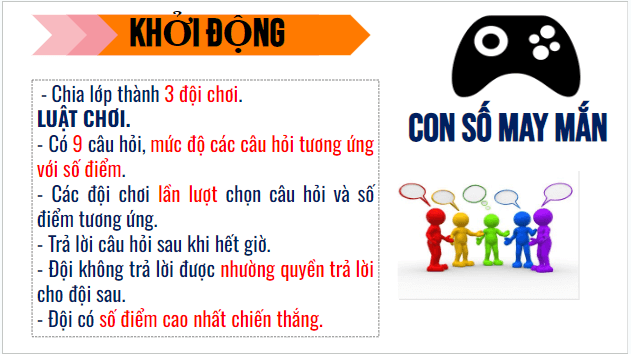 KHỞI ĐỘNG

- Chia lớp thành 3 đội chơi.
LUẬT CHƠI.
- Có 9 câu hỏi, mức độ các câu hỏi tương ứng với số điểm.
- Các đội chơi lần lượt chọn câu hỏi và số điểm tương ứng.
- Trả lời câu hỏi sau khi hết giờ.
- Đội không trả lời được nhường quyền trả lời cho đội sau.
- Đội có số điểm cao nhất chiến thắng.

CON SỐ MAY MẮN